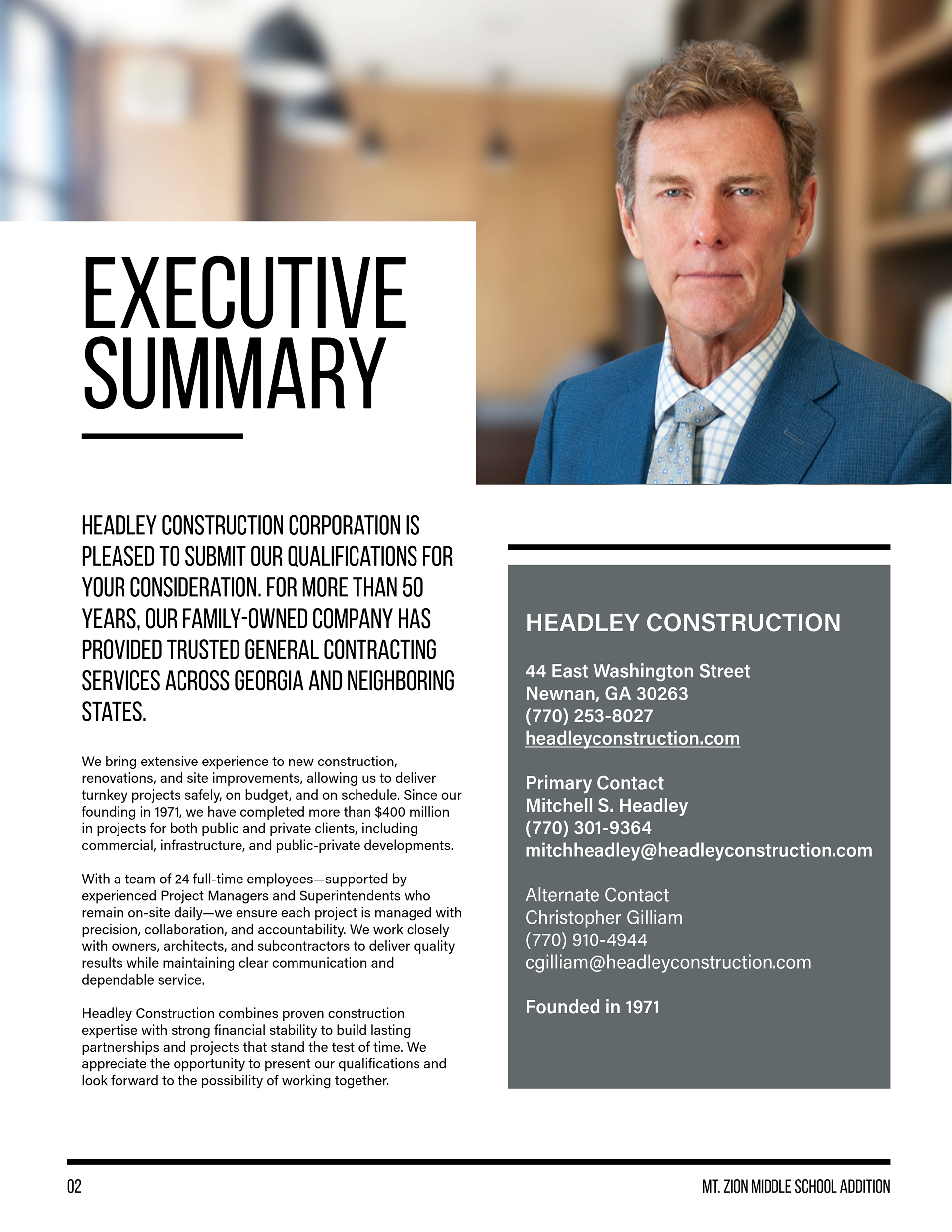 EXECUTIVE SUMMARY

HEADLEY CONSTRUCTION CORPORATION IS PLEASED TO SUBMIT OUR QUALIFICATIONS FOR YOUR CONSIDERATION. FOR MORE THAN 50 YEARS, OUR FAMILY-OWNED COMPANY HAS PROVIDED TRUSTED GENERAL CONTRACTING SERVICES ACROSS GEORGIA AND NEIGHBORING STATES.

We bring extensive experience to new construction, renovations, and site improvements, allowing us to deliver turnkey projects safely, on budget, and on schedule. Since our founding in 1971, we have completed more than $400 million in projects for both public and private clients, including commercial, infrastructure, and public-private developments.

With a team of 24 full-time employees—supported by experienced Project Managers and Superintendents who remain on-site daily—we ensure each project is managed with precision, collaboration, and accountability. We work closely with owners, architects, and subcontractors to deliver quality results while maintaining clear communication and dependable service.

Headley Construction combines proven construction expertise with strong financial stability to build lasting partnerships and projects that stand the test of time. We appreciate the opportunity to present our qualifications and look forward to the possibility of working together.

HEADLEY CONSTRUCTION

44 East Washington Street
Newnan, GA 30263
(770) 253-8027
headleyconstruction.com

Primary Contact
Mitchell S. Headley
(770) 301-9364
mitchheadley@headleyconstruction.com

Alternate Contact
Christopher Gilliam
(770) 910-4944
cgilliam@headleyconstruction.com

Founded in 1971

02

MT. ZION MIDDLE SCHOOL ADDITION